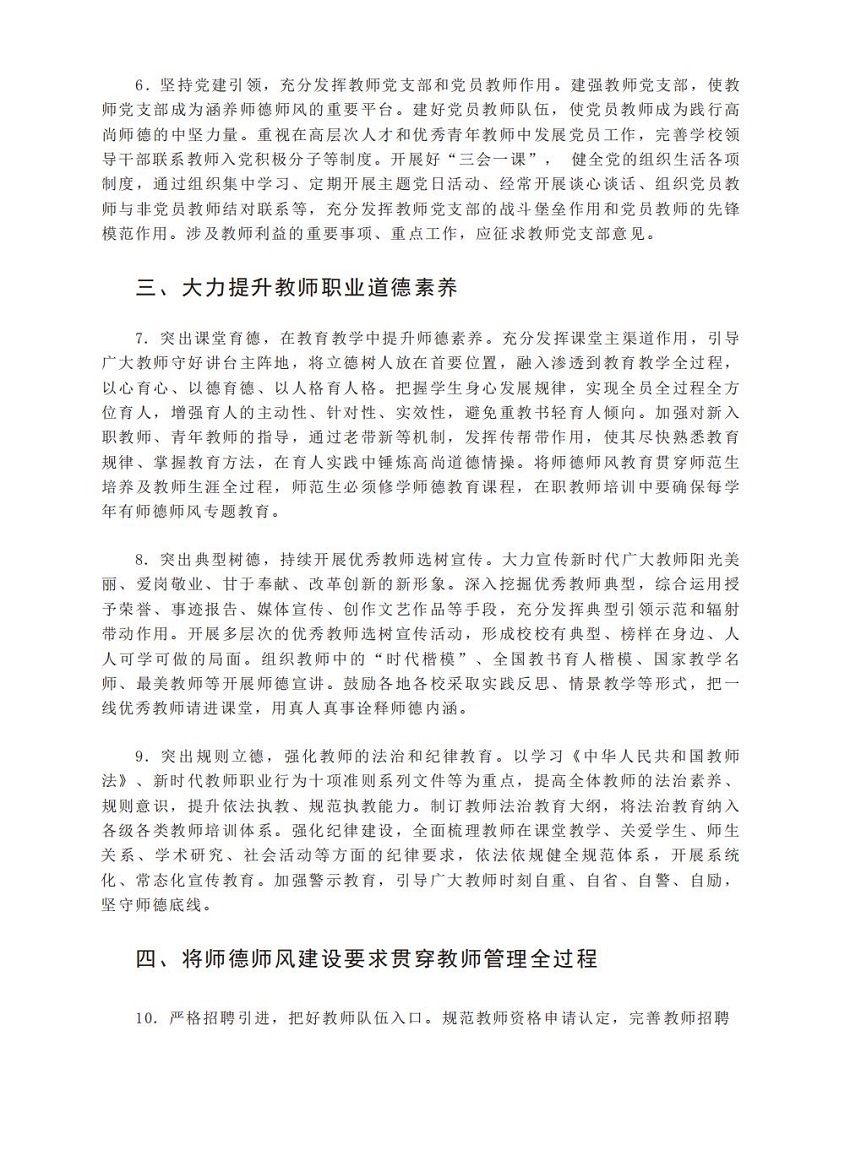 6．坚持党建引领，充分发挥教师党支部和党员教师作用。建强教师党支部，使教师党支部成为涵养师德师风的重要平台。建好党员教师队伍，使党员教师成为践行高尚师德的中坚力量。重视在高层次人才和优秀青年教师中发展党员工作，完善学校领导干部联系教师入党积极分子等制度。开展好“三会一课”， 健全党的组织生活各项制度，通过组织集中学习、定期开展主题党日活动、经常开展谈心谈话、组织党员教师与非党员教师结对联系等，充分发挥教师党支部的战斗堡垒作用和党员教师的先锋模范作用。涉及教师利益的重要事项、重点工作，应征求教师党支部意见。

三、大力提升教师职业道德素养

7．突出课堂育德，在教育教学中提升师德素养。充分发挥课堂主渠道作用，引导广大教师守好讲台主阵地，将立德树人放在首要位置，融入渗透到教育教学全过程，以心育心、以德育德、以人格育人格。把握学生身心发展规律，实现全员全过程全方位育人，增强育人的主动性、针对性、实效性，避免重教书轻育人倾向。加强对新入职教师、青年教师的指导，通过老带新等机制，发挥传帮带作用，使其尽快熟悉教育规律、掌握教育方法，在育人实践中锤炼高尚道德情操。将师德师风教育贯穿师范生培养及教师生涯全过程，师范生必须修学师德教育课程，在职教师培训中要确保每学年有师德师风专题教育。

8．突出典型树德，持续开展优秀教师选树宣传。大力宣传新时代广大教师阳光美丽、爱岗敬业、甘于奉献、改革创新的新形象。深入挖掘优秀教师典型，综合运用授予荣誉、事迹报告、媒体宣传、创作文艺作品等手段，充分发挥典型引领示范和辐射带动作用。开展多层次的优秀教师选树宣传活动，形成校校有典型、榜样在身边、人人可学可做的局面。组织教师中的“时代楷模”、全国教书育人楷模、国家教学名师、最美教师等开展师德宣讲。鼓励各地各校采取实践反思、情景教学等形式，把一线优秀教师请进课堂，用真人真事诠释师德内涵。

9．突出规则立德，强化教师的法治和纪律教育。以学习《中华人民共和国教师法》、新时代教师职业行为十项准则系列文件等为重点，提高全体教师的法治素养、规则意识，提升依法执教、规范执教能力。制订教师法治教育大纲，将法治教育纳入各级各类教师培训体系。强化纪律建设，全面梳理教师在课堂教学、关爱学生、师生关系、学术研究、社会活动等方面的纪律要求，依法依规健全规范体系，开展系统化、常态化宣传教育。加强警示教育，引导广大教师时刻自重、自省、自警、自励，坚守师德底线。

四、将师德师风建设要求贯穿教师管理全过程

10．严格招聘引进，把好教师队伍入口。规范教师资格申请认定，完善教师招聘